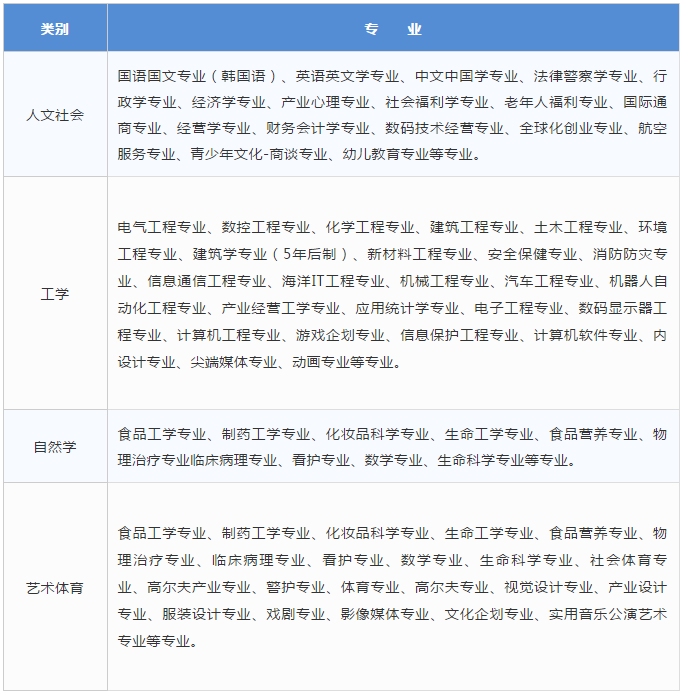 | 类别 | 专　业 |
|---|---|
| 人文社会 | 国语国文专业（韩国语）、英语英文学专业、中文中国学专业、法律警察学专业、行政学专业、经济学专业、产业心理专业、社会福利学专业、老年人福利专业、国际通商专业、经营学专业、财务会计学专业、数码技术经营专业、全球化创业专业、航空服务专业、青少年文化-商谈专业、幼儿教育专业等专业。 |
| 工学 | 电气工程专业、数控工程专业、化学工程专业、建筑工程专业、土木工程专业、环境工程专业、建筑学专业（5年后制）、新材料工程专业、安全保健专业、消防防灾专业、信息通信工程专业、海洋IT工程专业、机械工程专业、汽车工程专业、机器人自动化工程专业、产业经营工学专业、应用统计学专业、电子工程专业、数码显示器工程专业、计算机工程专业、游戏企划专业、信息保护工程专业、计算机软件专业、内设计专业、尖端媒体专业、动画专业等专业。 |
| 自然学 | 食品工学专业、制药工学专业、化妆品科学专业、生命工学专业、食品营养专业、物理治疗专业临床病理专业、看护专业、数学专业、生命科学专业等专业。 |
| 艺术体育 | 食品工学专业、制药工学专业、化妆品科学专业、生命工学专业、食品营养专业、物理治疗专业、临床病理专业、看护专业、数学专业、生命科学专业、社会体育专业、高尔夫产业专业、警护专业、体育专业、高尔夫专业、视觉设计专业、产业设计专业、服装设计专业、戏剧专业、影像媒体专业、文化企划专业、实用音乐公演艺术专业等专业。 |